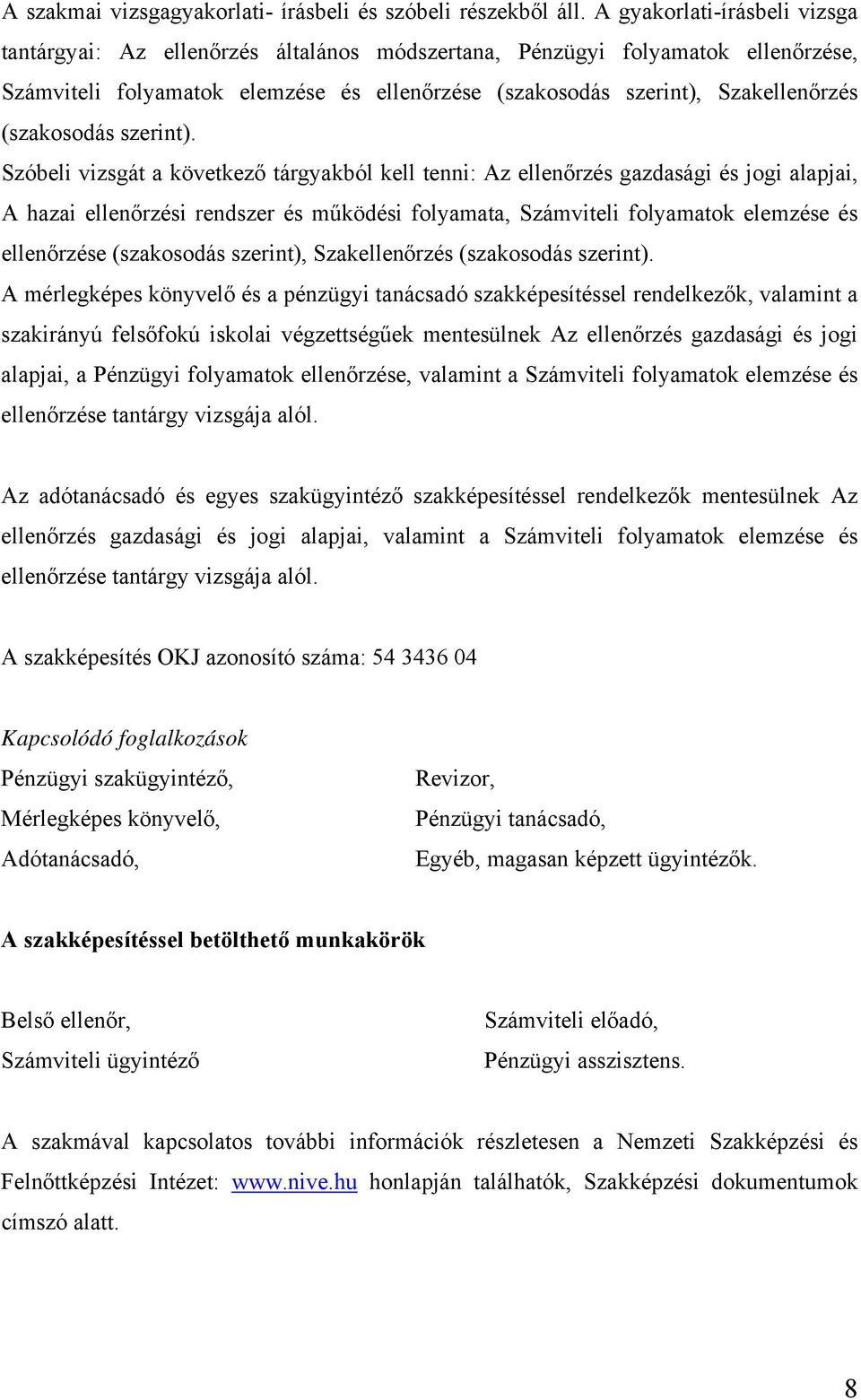 A szakmai vizsgagyakorlati- írásbeli és szóbeli részekből áll. A gyakorlati-írásbeli vizsga tantárgyai: Az ellenőrzés általános módszertana, Pénzügyi folyamatok ellenőrzése, Számviteli folyamatok elemzése és ellenőrzése (szakosodás szerint), Szakellenőrzés (szakosodás szerint).

Szóbeli vizsgát a következő tárgyakból kell tenni: Az ellenőrzés gazdasági és jogi alapjai, A hazai ellenőrzési rendszer és működési folyamata, Számviteli folyamatok elemzése és ellenőrzése (szakosodás szerint), Szakellenőrzés (szakosodás szerint).

A mérlegképes könyvelő és a pénzügyi tanácsadó szakképesítéssel rendelkezők, valamint a szakirányú felsőfokú iskolai végzettségűek mentesülnek Az ellenőrzés gazdasági és jogi alapjai, a Pénzügyi folyamatok ellenőrzése, valamint a Számviteli folyamatok elemzése és ellenőrzése tantárgy vizsgája alól.

Az adótanácsadó és egyes szakügyintéző szakképesítéssel rendelkezők mentesülnek Az ellenőrzés gazdasági és jogi alapjai, valamint a Számviteli folyamatok elemzése és ellenőrzése tantárgy vizsgája alól.

A szakképesítés OKJ azonosító száma: 54 3436 04

Kapcsolódó foglalkozások

Pénzügyi szakügyintéző,
Mérlegképes könyvelő,
Adótanácsadó,

Revizor,
Pénzügyi tanácsadó,
Egyéb, magasan képzett ügyintézők.

A szakképesítéssel betölthető munkakörök

Belső ellenőr,
Számviteli ügyintéző

Számviteli előadó,
Pénzügyi asszisztens.

A szakmával kapcsolatos további információk részletesen a Nemzeti Szakképzési és Felnőttképzési Intézet: www.nive.hu honlapján találhatók, Szakképzési dokumentumok címszó alatt.

8